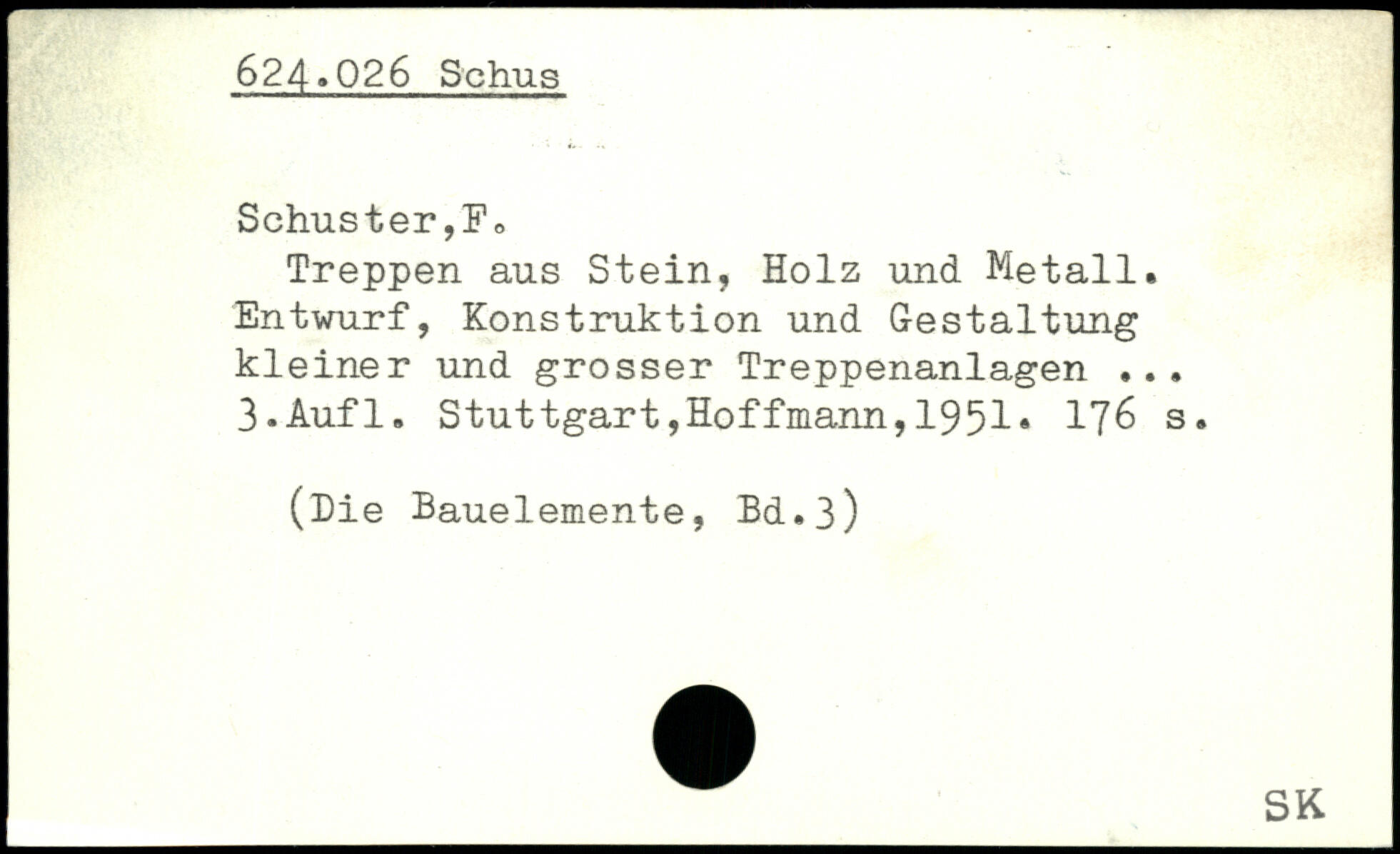 624.026 Schus

Schuster,F.

Treppen aus Stein, Holz und Metall. Entwurf, Konstruktion und Gestaltung kleiner und grosser Treppenanlagen ... 3.Aufl. Stuttgart,Hoffmann,1951. 176 s.

(Die Bauelemente, Bd.3)

SK